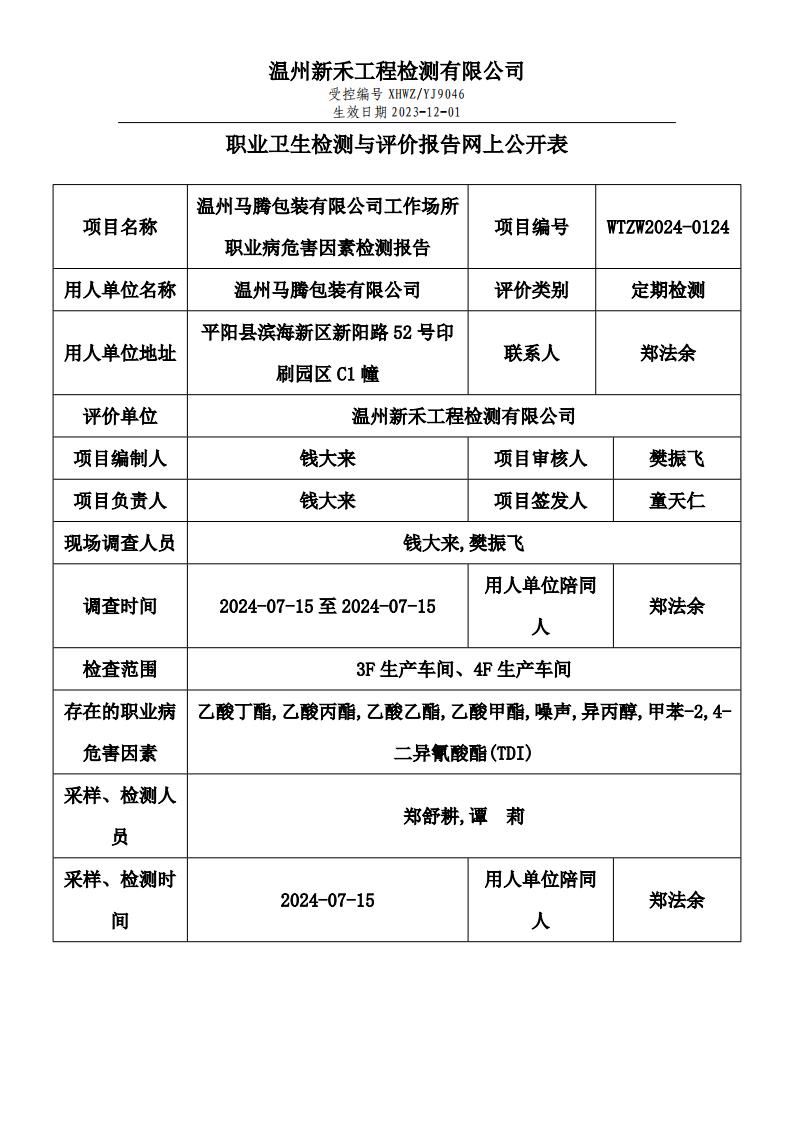 温州新禾工程检测有限公司
受控编号 XHWZ/YJ9046
生效日期 2023-12-01

职业卫生检测与评价报告网上公开表

| 项目名称 | 温州马腾包装有限公司工作场所职业病危害因素检测报告 | 项目编号 | WTZW2024-0124 |
|---|---|---|---|
| 用人单位名称 | 温州马腾包装有限公司 | 评价类别 | 定期检测 |
| 用人单位地址 | 平阳县滨海新区新阳路 52 号印刷园区 C1 幢 | 联系人 | 郑法余 |
| 评价单位 | 温州新禾工程检测有限公司 | | |
| 项目编制人 | 钱大来 | 项目审核人 | 樊振飞 |
| 项目负责人 | 钱大来 | 项目签发人 | 童天仁 |
| 现场调查人员 | 钱大来,樊振飞 | | |
| 调查时间 | 2024-07-15 至 2024-07-15 | 用人单位陪同人 | 郑法余 |
| 检查范围 | 3F 生产车间、4F 生产车间 | | |
| 存在的职业病危害因素 | 乙酸丁酯,乙酸丙酯,乙酸乙酯,乙酸甲酯,噪声,异丙醇,甲苯-2,4-二异氰酸酯(TDI) | | |
| 采样、检测人员 | 郑舒耕,谭　莉 | | |
| 采样、检测时间 | 2024-07-15 | 用人单位陪同人 | 郑法余 |